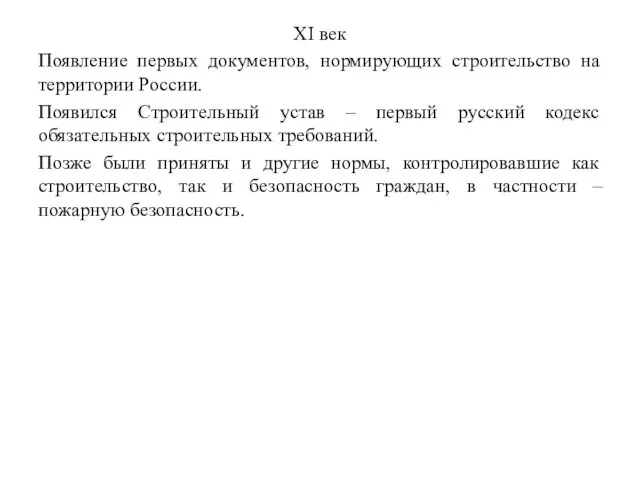 XI век

Появление первых документов, нормирующих строительство на территории России.

Появился Строительный устав – первый русский кодекс обязательных строительных требований.

Позже были приняты и другие нормы, контролировавшие как строительство, так и безопасность граждан, в частности – пожарную безопасность.